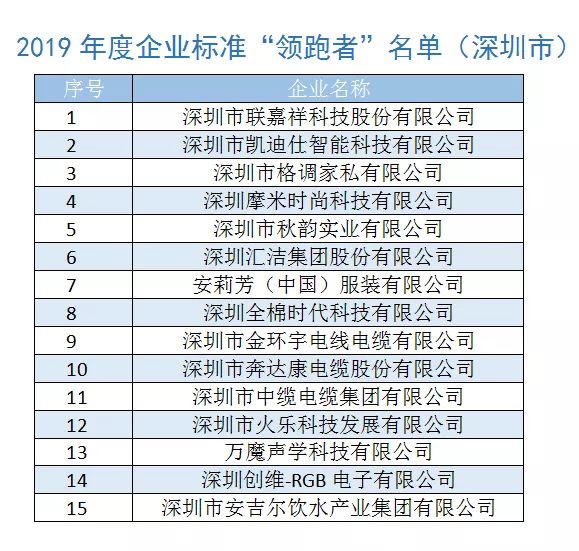 2019 年度企业标准“领跑者”名单（深圳市）

| 序号 | 企业名称 |
|---|---|
| 1 | 深圳市联嘉祥科技股份有限公司 |
| 2 | 深圳市凯迪仕智能科技有限公司 |
| 3 | 深圳市格调家私有限公司 |
| 4 | 深圳摩米时尚科技有限公司 |
| 5 | 深圳市秋韵实业有限公司 |
| 6 | 深圳汇洁集团股份有限公司 |
| 7 | 安莉芳（中国）服装有限公司 |
| 8 | 深圳全棉时代科技有限公司 |
| 9 | 深圳市金环宇电线电缆有限公司 |
| 10 | 深圳市奔达康电缆股份有限公司 |
| 11 | 深圳市中缆电缆集团有限公司 |
| 12 | 深圳市火乐科技发展有限公司 |
| 13 | 万魔声学科技有限公司 |
| 14 | 深圳创维-RGB 电子有限公司 |
| 15 | 深圳市安吉尔饮水产业集团有限公司 |